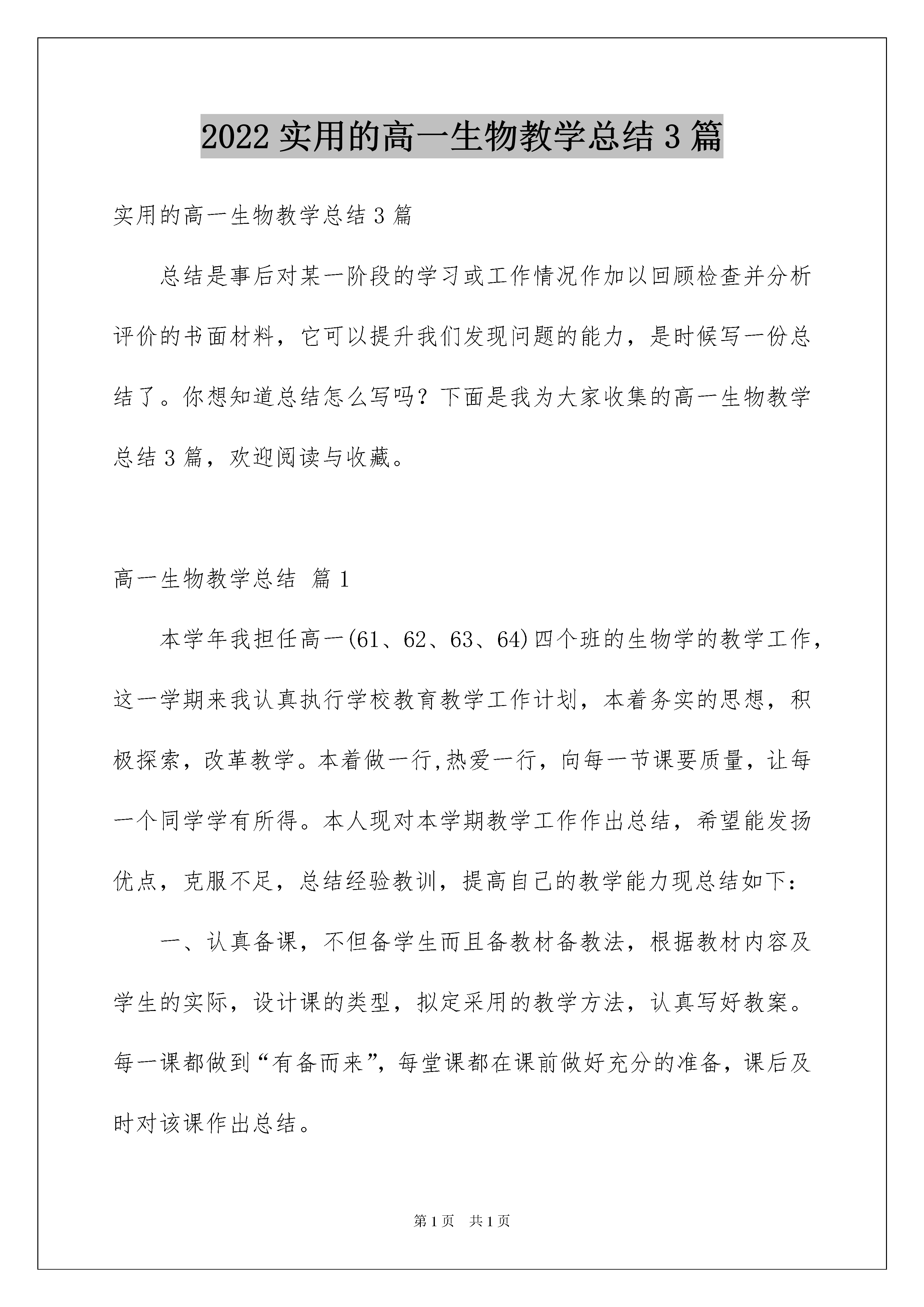 2022 实用的高一生物教学总结 3 篇

实用的高一生物教学总结 3 篇

总结是事后对某一阶段的学习或工作情况作加以回顾检查并分析评价的书面材料，它可以提升我们发现问题的能力，是时候写一份总结了。你想知道总结怎么写吗？下面是我为大家收集的高一生物教学总结 3 篇，欢迎阅读与收藏。

高一生物教学总结 篇 1

本学年我担任高一(61、62、63、64)四个班的生物学的教学工作，这一学期来我认真执行学校教育教学工作计划，本着务实的思想，积极探索，改革教学。本着做一行,热爱一行，向每一节课要质量，让每一个同学学有所得。本人现对本学期教学工作作出总结，希望能发扬优点，克服不足，总结经验教训，提高自己的教学能力现总结如下：

一、认真备课，不但备学生而且备教材备教法，根据教材内容及学生的实际，设计课的类型，拟定采用的教学方法，认真写好教案。每一课都做到“有备而来”，每堂课都在课前做好充分的准备，课后及时对该课作出总结。

第 1 页 共 1 页